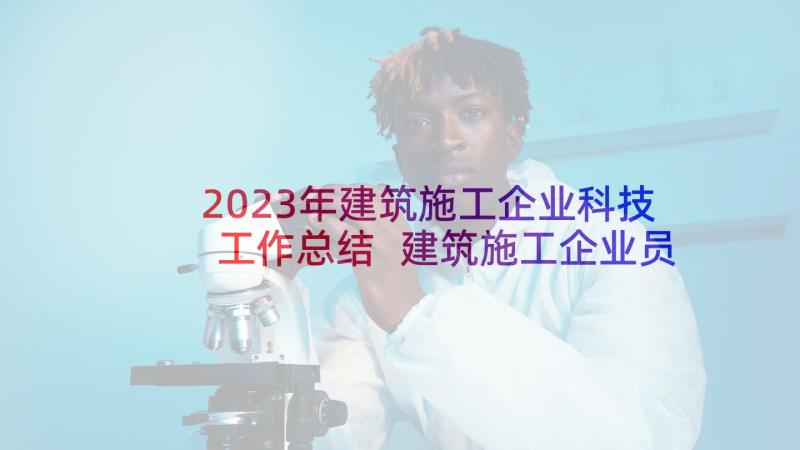 2023年建筑施工企业科技工作总结 建筑施工企业员